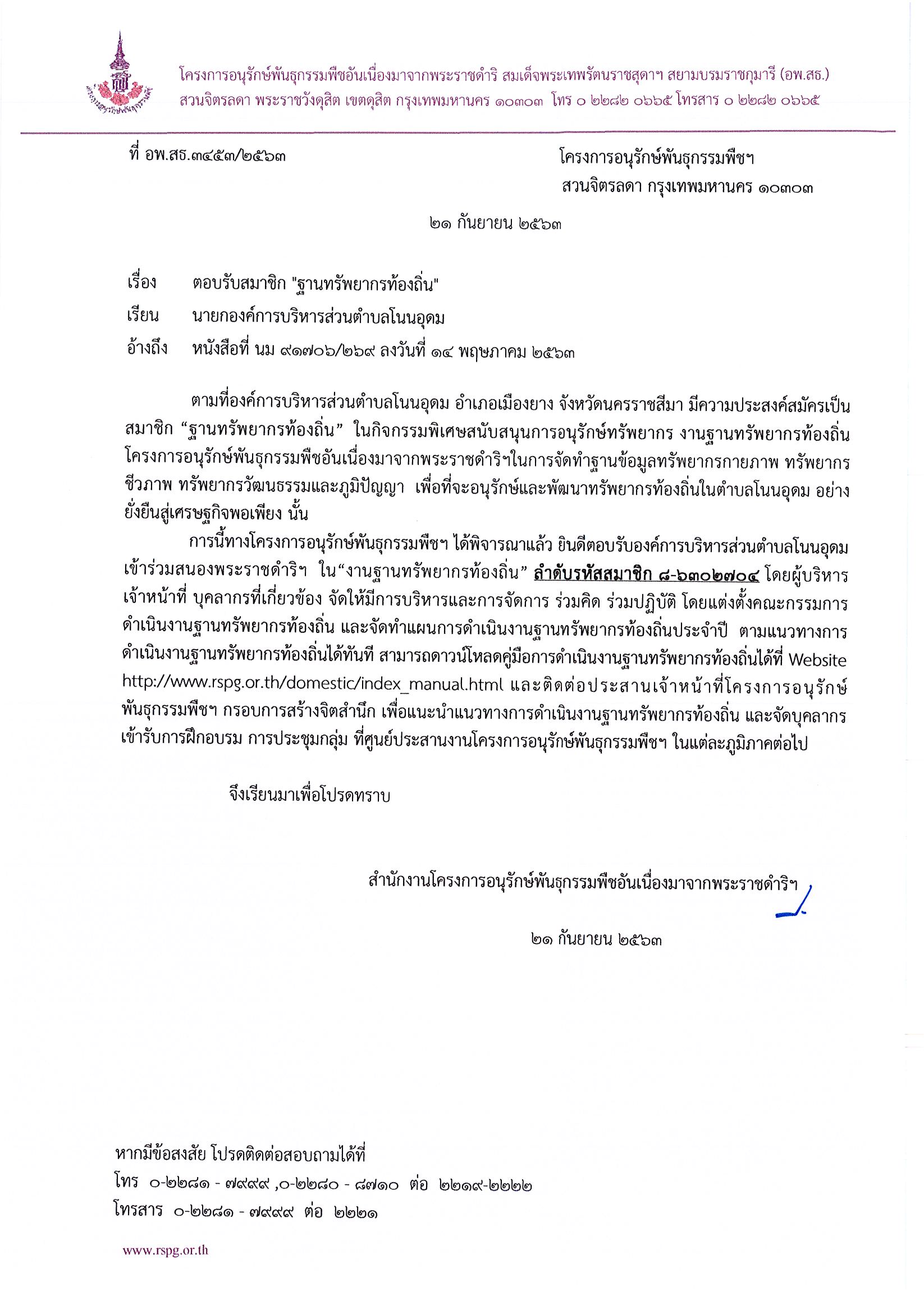 โครงการอนุรักษ์พันธุกรรมพืชอันเนื่องมาจากพระราชดำริ สมเด็จพระเทพรัตนราชสุดาฯ สยามบรมราชกุมารี (อพ.สธ.)
สวนจิตรลดา พระราชวังดุสิต เขตดุสิต กรุงเทพมหานคร ๑๐๓๐๓ โทร ๐ ๒๒๘๒ ๐๖๖๕ โทรสาร ๐ ๒๒๘๒ ๐๖๖๕

ที่ อพ.สธ.๓๔๕๓/๒๕๖๓

โครงการอนุรักษ์พันธุกรรมพืชฯ
สวนจิตรลดา กรุงเทพมหานคร ๑๐๓๐๓

๒๑ กันยายน ๒๕๖๓

เรื่อง ตอบรับสมาชิก "ฐานทรัพยากรท้องถิ่น"
เรียน นายกองค์การบริหารส่วนตำบลโนนอุดม
อ้างถึง หนังสือที่ นม ๙๑๗๐๖/๒๖๙ ลงวันที่ ๑๔ พฤษภาคม ๒๕๖๓

ตามที่องค์การบริหารส่วนตำบลโนนอุดม อำเภอเมืองยาง จังหวัดนครราชสีมา มีความประสงค์สมัครเป็นสมาชิก “ฐานทรัพยากรท้องถิ่น” ในกิจกรรมพิเศษสนับสนุนการอนุรักษ์ทรัพยากร งานฐานทรัพยากรท้องถิ่น โครงการอนุรักษ์พันธุกรรมพืชอันเนื่องมาจากพระราชดำริฯในการจัดทำฐานข้อมูลทรัพยากรกายภาพ ทรัพยากรชีวภาพ ทรัพยากรวัฒนธรรมและภูมิปัญญา เพื่อที่จะอนุรักษ์และพัฒนาทรัพยากรท้องถิ่นในตำบลโนนอุดม อย่างยั่งยืนสู่เศรษฐกิจพอเพียง นั้น

การนี้ทางโครงการอนุรักษ์พันธุกรรมพืชฯ ได้พิจารณาแล้ว ยินดีตอบรับองค์การบริหารส่วนตำบลโนนอุดม เข้าร่วมสนองพระราชดำริฯ ใน“งานฐานทรัพยากรท้องถิ่น” ลำดับรหัสสมาชิก ๘-๖๓๐๒๗๐๔ โดยผู้บริหาร เจ้าหน้าที่ บุคลากรที่เกี่ยวข้อง จัดให้มีการบริหารและการจัดการ ร่วมคิด ร่วมปฏิบัติ โดยแต่งตั้งคณะกรรมการดำเนินงานฐานทรัพยากรท้องถิ่น และจัดทำแผนการดำเนินงานฐานทรัพยากรท้องถิ่นประจำปี ตามแนวทางการดำเนินงานฐานทรัพยากรท้องถิ่นได้ทันที สามารถดาวน์โหลดคู่มือการดำเนินงานฐานทรัพยากรท้องถิ่นได้ที่ Website http://www.rspg.or.th/domestic/index_manual.html และติดต่อประสานเจ้าหน้าที่โครงการอนุรักษ์พันธุกรรมพืชฯ กรอบการสร้างจิตสำนึก เพื่อแนะนำแนวทางการดำเนินงานฐานทรัพยากรท้องถิ่น และจัดบุคลากรเข้ารับการฝึกอบรม การประชุมกลุ่ม ที่ศูนย์ประสานงานโครงการอนุรักษ์พันธุกรรมพืชฯ ในแต่ละภูมิภาคต่อไป

จึงเรียนมาเพื่อโปรดทราบ

สำนักงานโครงการอนุรักษ์พันธุกรรมพืชอันเนื่องมาจากพระราชดำริฯ

๒๑ กันยายน ๒๕๖๓

หากมีข้อสงสัย โปรดติดต่อสอบถามได้ที่
โทร ๐-๒๒๘๑ - ๗๙๙๙ ,๐-๒๒๘๐ - ๘๗๑๐ ต่อ ๒๒๑๙-๒๒๒๒
โทรสาร ๐-๒๒๘๑ - ๗๙๙๙ ต่อ ๒๒๒๑

www.rspg.or.th